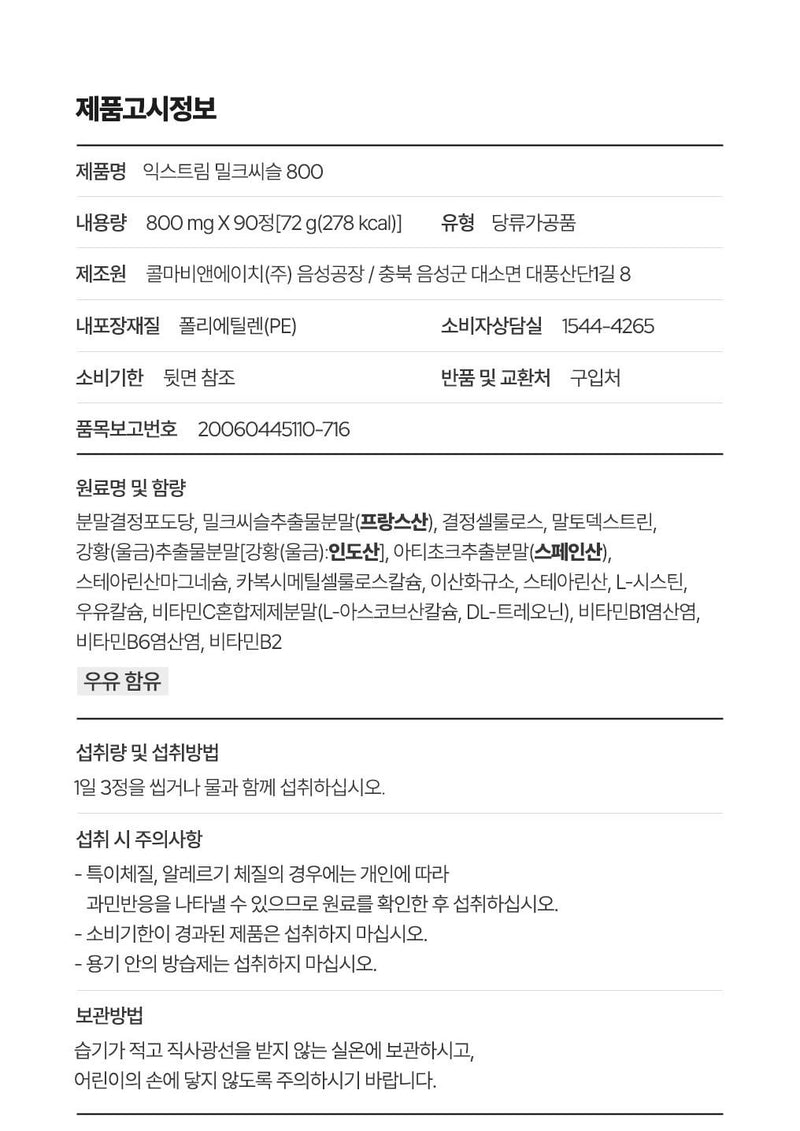 제품고시정보

제품명 익스트림 밀크씨슬 800

내용량 800 mg X 90정[72 g(278 kcal)] 유형 당류가공품

제조원 콜마비앤에이치(주) 음성공장 / 충북 음성군 대소면 대풍산단1길 8

내포장재질 폴리에틸렌(PE) 소비자상담실 1544-4265

소비기한 뒷면 참조 반품 및 교환처 구입처

품목보고번호 20060445110-716

원료명 및 함량

분말결정포도당, 밀크씨슬추출물분말(프랑스산), 결정셀룰로스, 말토덱스트린, 강황(울금)추출물분말[강황(울금):인도산], 아티초크추출분말(스페인산), 스테아린산마그네슘, 카복시메틸셀룰로스칼슘, 이산화규소, 스테아린산, L-시스틴, 우유칼슘, 비타민C혼합제제분말(L-아스코브산칼슘, DL-트레오닌), 비타민B1염산염, 비타민B6염산염, 비타민B2

우유 함유

섭취량 및 섭취방법

1일 3정을 씹거나 물과 함께 섭취하십시오.

섭취 시 주의사항

- 특이체질, 알레르기 체질의 경우에는 개인에 따라 과민반응을 나타낼 수 있으므로 원료를 확인한 후 섭취하십시오.
- 소비기한이 경과된 제품은 섭취하지 마십시오.
- 용기 안의 방습제는 섭취하지 마십시오.

보관방법

습기가 적고 직사광선을 받지 않는 실온에 보관하시고, 어린이의 손에 닿지 않도록 주의하시기 바랍니다.